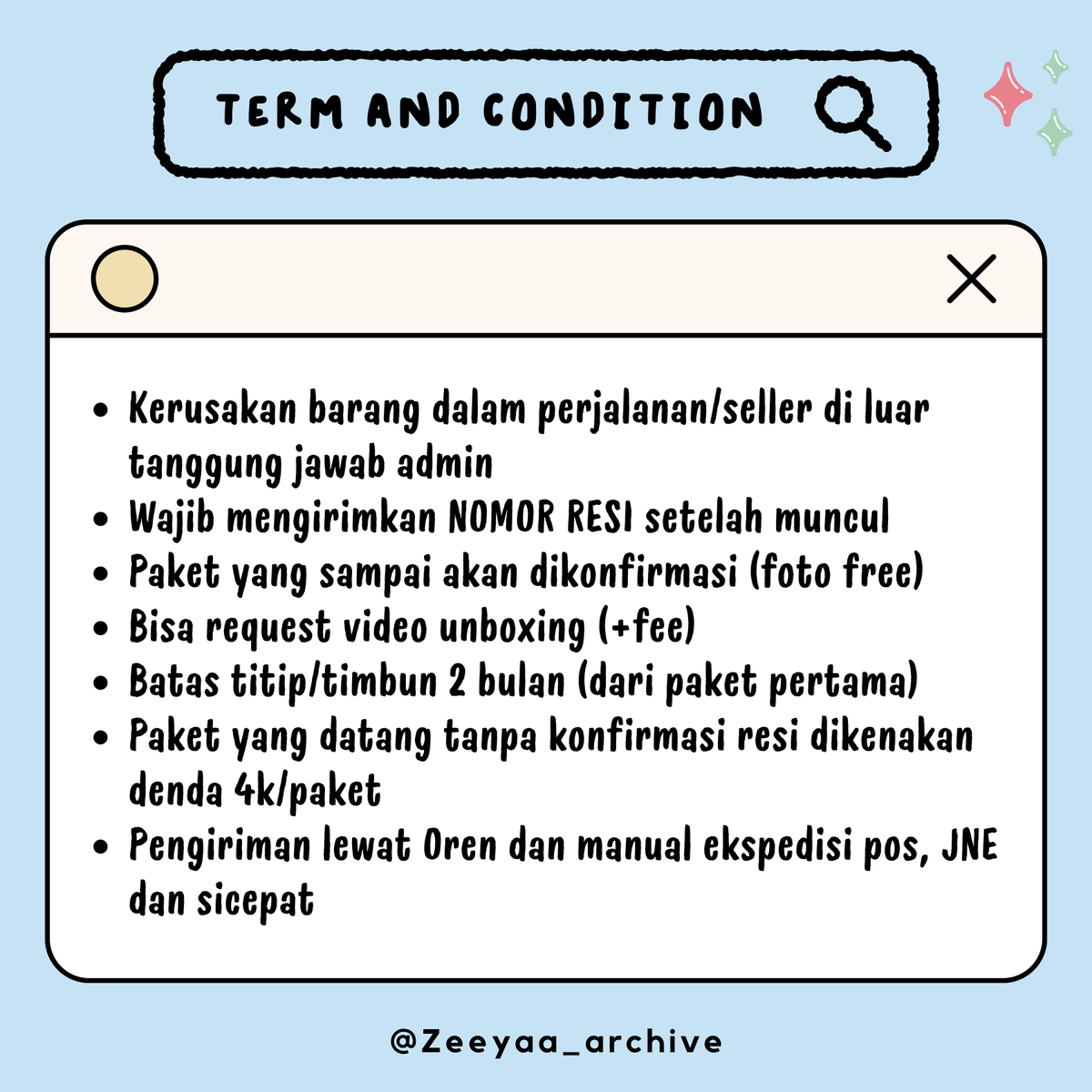 TERM AND CONDITION

- Kerusakan barang dalam perjalanan/seller di luar tanggung jawab admin
- Wajib mengirimkan NOMOR RESI setelah muncul
- Paket yang sampai akan dikonfirmasi (foto free)
- Bisa request video unboxing (+fee)
- Batas titip/timbun 2 bulan (dari paket pertama)
- Paket yang datang tanpa konfirmasi resi dikenakan denda 4k/paket
- Pengiriman lewat Oren dan manual ekspedisi pos, JNE dan sicepat

@Zeeyaa_archive